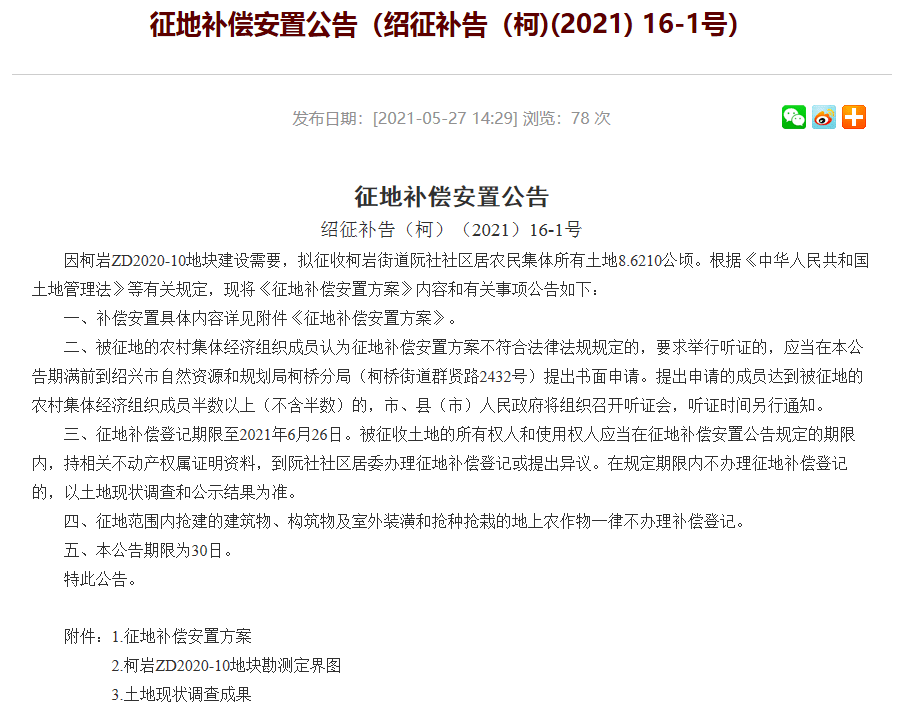 征地补偿安置公告（绍征补告（柯)(2021) 16-1号）

发布日期：[2021-05-27 14:29] 浏览：78 次

征地补偿安置公告

绍征补告（柯）（2021）16-1号

因柯岩ZD2020-10地块建设需要，拟征收柯岩街道阮社社区居农民集体所有土地8.6210公顷。根据《中华人民共和国土地管理法》等有关规定，现将《征地补偿安置方案》内容和有关事项公告如下：

一、补偿安置具体内容详见附件《征地补偿安置方案》。

二、被征地的农村集体经济组织成员认为征地补偿安置方案不符合法律法规规定的，要求举行听证的，应当在本公告期满前到绍兴市自然资源和规划局柯桥分局（柯桥街道群贤路2432号）提出书面申请。提出申请的成员达到被征地的农村集体经济组织成员半数以上（不含半数）的，市、县（市）人民政府将组织召开听证会，听证时间另行通知。

三、征地补偿登记期限至2021年6月26日。被征收土地的所有权人和使用权人应当在征地补偿安置公告规定的期限内，持相关不动产权属证明资料，到阮社社区居委办理征地补偿登记或提出异议。在规定期限内不办理征地补偿登记的，以土地现状调查和公示结果为准。

四、征地范围内抢建的建筑物、构筑物及室外装潢和抢种抢栽的地上农作物一律不办理补偿登记。

五、本公告期限为30日。

特此公告。

附件：1.征地补偿安置方案

2.柯岩ZD2020-10地块勘测定界图

3.土地现状调查成果